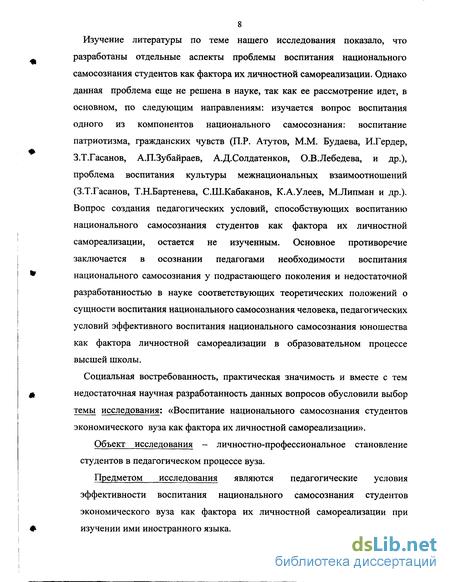 8

Изучение литературы по теме нашего исследования показало, что разработаны отдельные аспекты проблемы воспитания национального самосознания студентов как фактора их личностной самореализации. Однако данная проблема еще не решена в науке, так как ее рассмотрение идет, в основном, по следующим направлениям: изучается вопрос воспитания одного из компонентов национального самосознания: воспитание патриотизма, гражданских чувств (П.Р. Атутов, М.М. Будаева, И.Гердер, З.Т.Гасанов, А.П.Зубайраев, А.Д.Солдатенков, О.В.Лебедева, и др.), проблема воспитания культуры межнациональных взаимоотношений (З.Т.Гасанов, Т.Н.Бартенева, С.Ш.Кабаканов, К.А.Улеев, М.Липман и др.). Вопрос создания педагогических условий, способствующих воспитанию национального самосознания студентов как фактора их личностной самореализации, остается не изученным. Основное противоречие заключается в осознании педагогами необходимости воспитания национального самосознания у подрастающего поколения и недостаточной разработанностью в науке соответствующих теоретических положений о сущности воспитания национального самосознания человека, педагогических условий эффективного воспитания национального самосознания юношества как фактора личностной самореализации в образовательном процессе высшей школы.

Социальная востребованность, практическая значимость и вместе с тем недостаточная научная разработанность данных вопросов обусловили выбор темы исследования: «Воспитание национального самосознания студентов экономического вуза как фактора их личностной самореализации».

Объект исследования – личностно-профессиональное становление студентов в педагогическом процессе вуза.

Предметом исследования являются педагогические условия эффективности воспитания национального самосознания студентов экономического вуза как фактора их личностной самореализации при изучении ими иностранного языка.

dsLib.net
библиотека диссертаций